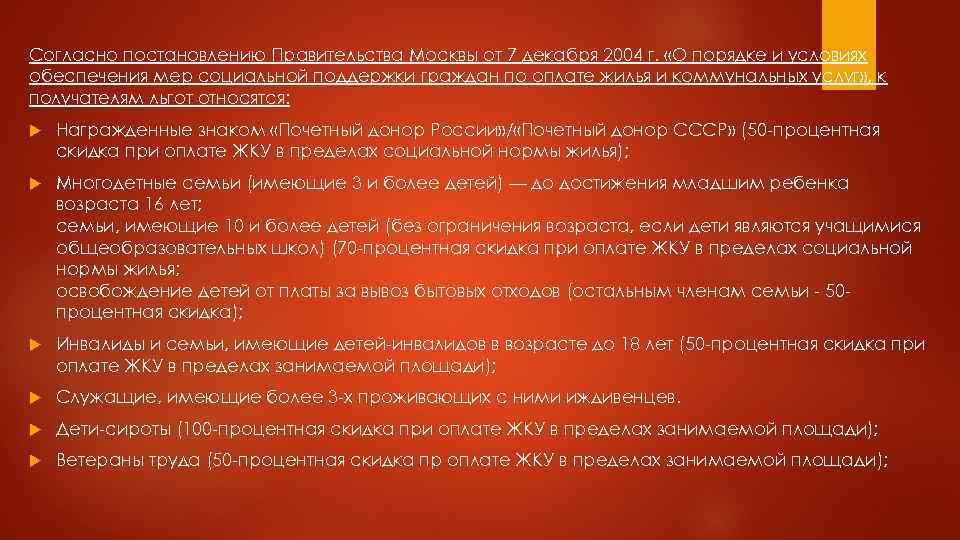 Согласно постановлению Правительства Москвы от 7 декабря 2004 г. «О порядке и условиях обеспечения мер социальной поддержки граждан по оплате жилья и коммунальных услуг», к получателям льгот относятся:

Награжденные знаком «Почетный донор России»/«Почетный донор СССР» (50-процентная скидка при оплате ЖКУ в пределах социальной нормы жилья);

Многодетные семьи (имеющие 3 и более детей) — до достижения младшим ребенка возраста 16 лет;
семьи, имеющие 10 и более детей (без ограничения возраста, если дети являются учащимися общеобразовательных школ) (70-процентная скидка при оплате ЖКУ в пределах социальной нормы жилья;
освобождение детей от платы за вывоз бытовых отходов (остальным членам семьи - 50-процентная скидка);

Инвалиды и семьи, имеющие детей-инвалидов в возрасте до 18 лет (50-процентная скидка при оплате ЖКУ в пределах занимаемой площади);

Служащие, имеющие более 3-х проживающих с ними иждивенцев.

Дети-сироты (100-процентная скидка при оплате ЖКУ в пределах занимаемой площади);

Ветераны труда (50-процентная скидка пр оплате ЖКУ в пределах занимаемой площади);